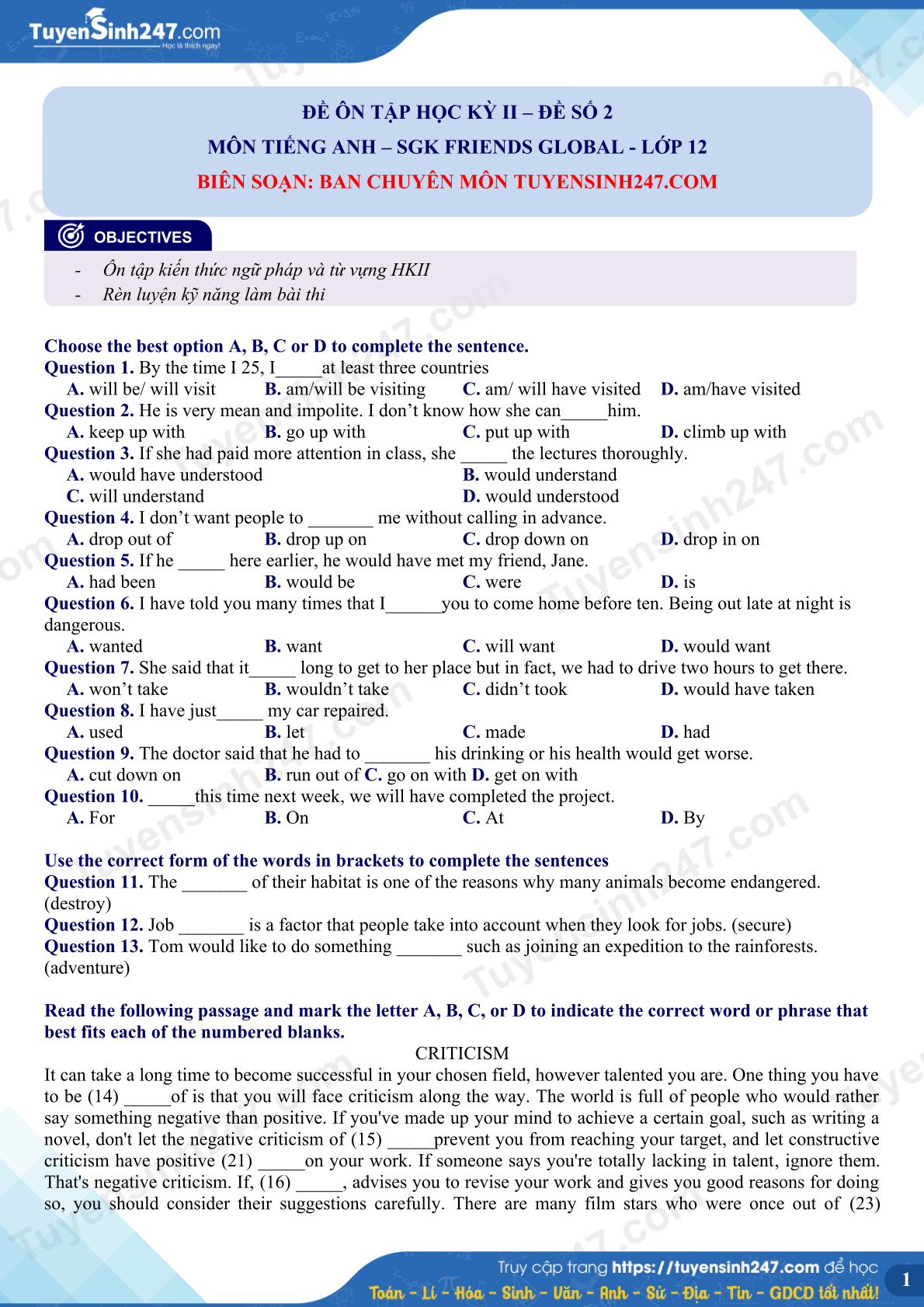 TuyenSinh247.com
Học là thích ngay!

ĐỀ ÔN TẬP HỌC KỲ II – ĐỀ SỐ 2
MÔN TIẾNG ANH – SGK FRIENDS GLOBAL - LỚP 12
BIÊN SOẠN: BAN CHUYÊN MÔN TUYENSINH247.COM

OBJECTIVES
- Ôn tập kiến thức ngữ pháp và từ vựng HKII
- Rèn luyện kỹ năng làm bài thi

Choose the best option A, B, C or D to complete the sentence.
Question 1. By the time I 25, I_____at least three countries
A. will be/ will visit B. am/will be visiting C. am/ will have visited D. am/have visited
Question 2. He is very mean and impolite. I don't know how she can_____him.
A. keep up with B. go up with C. put up with D. climb up with
Question 3. If she had paid more attention in class, she _____ the lectures thoroughly.
A. would have understood B. would understand
C. will understand D. would understood
Question 4. I don't want people to _______ me without calling in advance.
A. drop out of B. drop up on C. drop down on D. drop in on
Question 5. If he _____ here earlier, he would have met my friend, Jane.
A. had been B. would be C. were D. is
Question 6. I have told you many times that I______you to come home before ten. Being out late at night is dangerous.
A. wanted B. want C. will want D. would want
Question 7. She said that it_____ long to get to her place but in fact, we had to drive two hours to get there.
A. won't take B. wouldn't take C. didn't took D. would have taken
Question 8. I have just_____ my car repaired.
A. used B. let C. made D. had
Question 9. The doctor said that he had to _______ his drinking or his health would get worse.
A. cut down on B. run out of C. go on with D. get on with
Question 10. _____this time next week, we will have completed the project.
A. For B. On C. At D. By

Use the correct form of the words in brackets to complete the sentences
Question 11. The _______ of their habitat is one of the reasons why many animals become endangered. (destroy)
Question 12. Job _______ is a factor that people take into account when they look for jobs. (secure)
Question 13. Tom would like to do something _______ such as joining an expedition to the rainforests. (adventure)

Read the following passage and mark the letter A, B, C, or D to indicate the correct word or phrase that best fits each of the numbered blanks.
CRITICISM
It can take a long time to become successful in your chosen field, however talented you are. One thing you have to be (14) _____of is that you will face criticism along the way. The world is full of people who would rather say something negative than positive. If you've made up your mind to achieve a certain goal, such as writing a novel, don't let the negative criticism of (15) _____prevent you from reaching your target, and let constructive criticism have positive (21) _____on your work. If someone says you're totally lacking in talent, ignore them. That's negative criticism. If, (16) _____, advises you to revise your work and gives you good reasons for doing so, you should consider their suggestions carefully. There are many film stars who were once out of (23)

Truy cập trang https://tuyensinh247.com để học
Toán - Lí - Hóa - Sinh - Văn - Anh - Sử - Địa - Tin - GDCD tốt nhất!
1